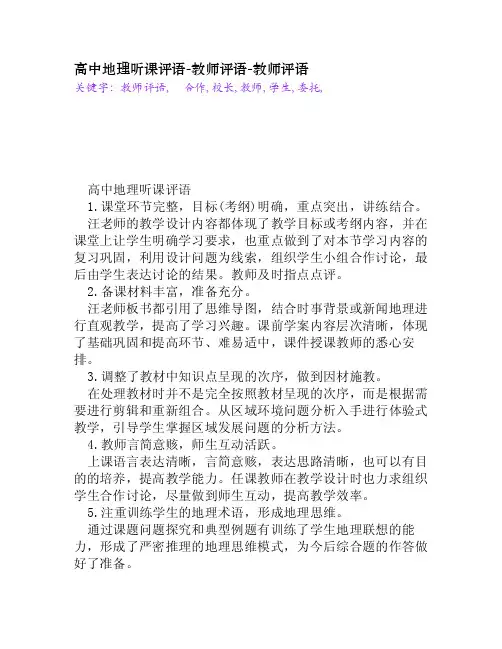 高中地理听课评语-教师评语-教师评语
关键字：教师评语， 合作，校长，教师，学生，委托，

高中地理听课评语
1.课堂环节完整，目标(考纲)明确，重点突出，讲练结合。
汪老师的教学设计内容都体现了教学目标或考纲内容，并在课堂上让学生明确学习要求，也重点做到了对本节学习内容的复习巩固，利用设计问题为线索，组织学生小组合作讨论，最后由学生表达讨论的结果。教师及时指点点评。
2.备课材料丰富，准备充分。
汪老师板书都引用了思维导图，结合时事背景或新闻地理进行直观教学，提高了学习兴趣。课前学案内容层次清晰，体现了基础巩固和提高环节、难易适中，课件授课教师的悉心安排。
3.调整了教材中知识点呈现的次序，做到因材施教。
在处理教材时并不是完全按照教材呈现的次序，而是根据需要进行剪辑和重新组合。从区域环境问题分析入手进行体验式教学，引导学生掌握区域发展问题的分析方法。
4.教师言简意赅，师生互动活跃。
上课语言表达清晰，言简意赅，表达思路清晰，也可以有目的的培养，提高教学能力。任课教师在教学设计时也力求组织学生合作讨论，尽量做到师生互动，提高教学效率。
5.注重训练学生的地理术语，形成地理思维。
通过课题问题探究和典型例题有训练了学生地理联想的能力，形成了严密推理的地理思维模式，为今后综合题的作答做好了准备。